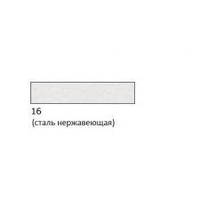 16
(сталь нержавеющая)